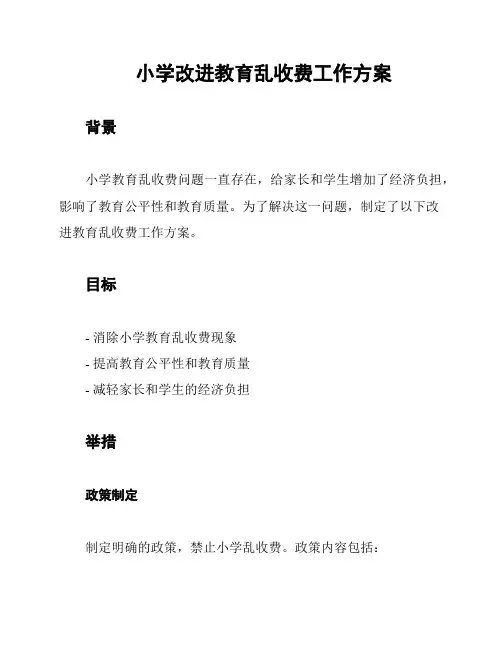 小学改进教育乱收费工作方案

背景

小学教育乱收费问题一直存在，给家长和学生增加了经济负担，影响了教育公平性和教育质量。为了解决这一问题，制定了以下改进教育乱收费工作方案。

目标

- 消除小学教育乱收费现象
- 提高教育公平性和教育质量
- 减轻家长和学生的经济负担

举措

政策制定

制定明确的政策，禁止小学乱收费。政策内容包括：